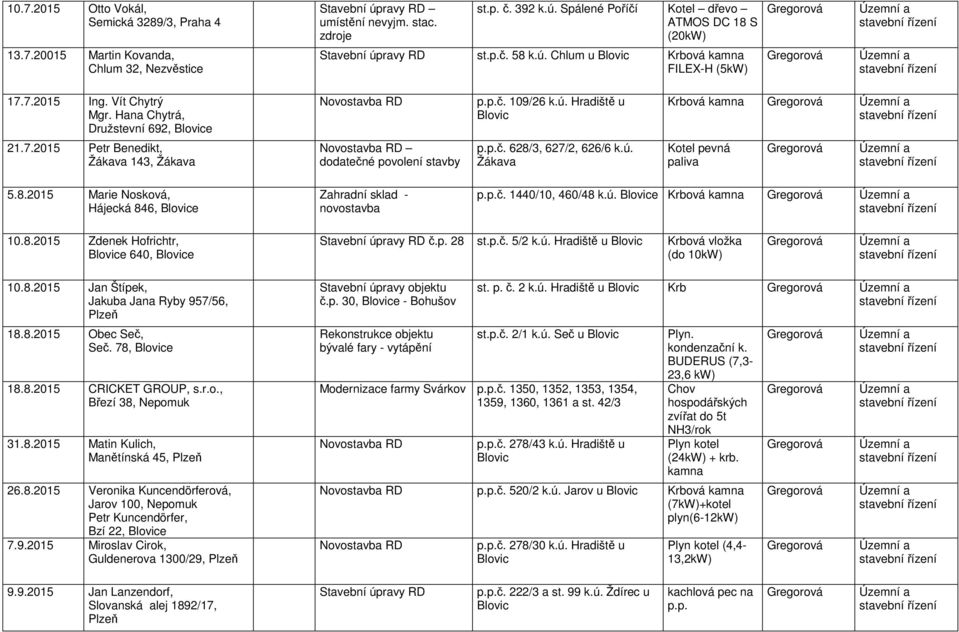 | 10.7.2015 | Otto Vokál, Semická 3289/3, Praha 4 | Stavební úpravy RD – umístění nevyjm. stac. zdroje | st.p. č. 392 k.ú. Spálené Poříčí | Kotel – dřevo – ATMOS DC 18 S (20kW) | Gregorová | Územní a stavební řízení |
|---|---|---|---|---|---|---|
| 13.7.20015 | Martin Kovanda, Chlum 32, Nezvěstice | Stavební úpravy RD | st.p.č. 58 k.ú. Chlum u Blovic | Krbová kamna FILEX-H (5kW) | Gregorová | Územní a stavební řízení |
| 17.7.2015 | Ing. Vít Chytrý Mgr. Hana Chytrá, Družstevní 692, Blovice | Novostavba RD | p.p.č. 109/26 k.ú. Hradiště u Blovic | Krbová kamna | Gregorová | Územní a stavební řízení |
| 21.7.2015 | Petr Benedikt, Žákava 143, Žákava | Novostavba RD – dodatečné povolení stavby | p.p.č. 628/3, 627/2, 626/6 k.ú. Žákava | Kotel pevná paliva | Gregorová | Územní a stavební řízení |
| 5.8.2015 | Marie Nosková, Hájecká 846, Blovice | Zahradní sklad - novostavba | p.p.č. 1440/10, 460/48 k.ú. Blovice | Krbová kamna | Gregorová | Územní a stavební řízení |
| 10.8.2015 | Zdenek Hofrichtr, Blovice 640, Blovice | Stavební úpravy RD č.p. 28 | st.p.č. 5/2 k.ú. Hradiště u Blovic | Krbová vložka (do 10kW) | Gregorová | Územní a stavební řízení |
| 10.8.2015 | Jan Štípek, Jakuba Jana Ryby 957/56, Plzeň | Stavební úpravy objektu č.p. 30, Blovice - Bohušov | st. p. č. 2 k.ú. Hradiště u Blovic | Krb | Gregorová | Územní a stavební řízení |
| 18.8.2015 | Obec Seč, Seč. 78, Blovice | Rekonstrukce objektu bývalé fary - vytápění | st.p.č. 2/1 k.ú. Seč u Blovic | Plyn. kondenzační k. BUDERUS (7,3-23,6 kW) | Gregorová | Územní a stavební řízení |
| 18.8.2015 | CRICKET GROUP, s.r.o., Březí 38, Nepomuk | Modernizace farmy Svárkov | p.p.č. 1350, 1352, 1353, 1354, 1359, 1360, 1361 a st. 42/3 | Chov hospodářských zvířat do 5t NH3/rok | Gregorová | Územní a stavební řízení |
| 31.8.2015 | Matin Kulich, Manětínská 45, Plzeň | Novostavba RD | p.p.č. 278/43 k.ú. Hradiště u Blovic | Plyn kotel (24kW) + krb. kamna | Gregorová | Územní a stavební řízení |
| 26.8.2015 | Veronika Kuncendörferová, Jarov 100, Nepomuk Petr Kuncendörfer, Bzí 22, Blovice | Novostavba RD | p.p.č. 520/2 k.ú. Jarov u Blovic | Krbová kamna (7kW)+kotel plyn(6-12kW) | Gregorová | Územní a stavební řízení |
| 7.9.2015 | Miroslav Cirok, Guldenerova 1300/29, Plzeň | Novostavba RD | p.p.č. 278/30 k.ú. Hradiště u Blovic | Plyn kotel (4,4-13,2kW) | Gregorová | Územní a stavební řízení |
| 9.9.2015 | Jan Lanzendorf, Slovanská alej 1892/17, Plzeň | Stavební úpravy RD | p.p.č. 222/3 a st. 99 k.ú. Ždírec u Blovic | kachlová pec na p.p. | Gregorová | Územní a stavební řízení |